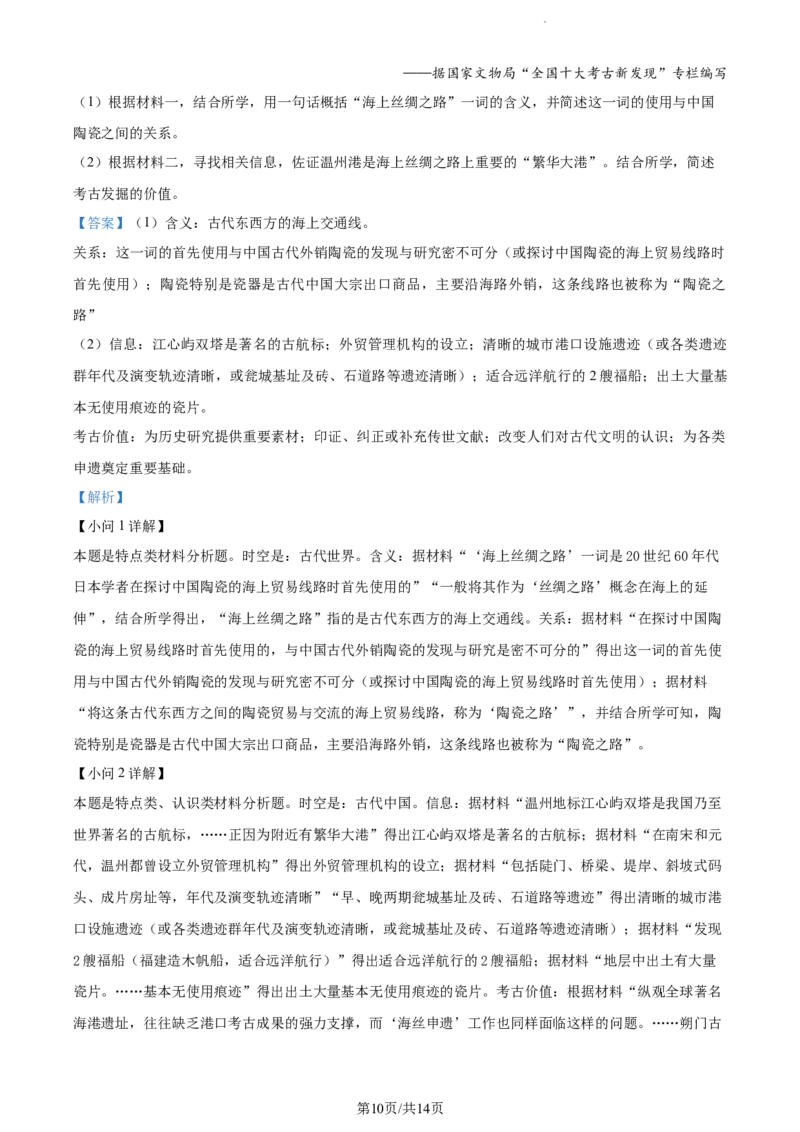 ——据国家文物局“全国十大考古新发现”专栏编写

（1）根据材料一，结合所学，用一句话概括“海上丝绸之路”一词的含义，并简述这一词的使用与中国陶瓷之间的关系。

（2）根据材料二，寻找相关信息，佐证温州港是海上丝绸之路上重要的“繁华大港”。结合所学，简述考古发掘的价值。

【答案】（1）含义：古代东西方的海上交通线。

关系：这一词的首先使用与中国古代外销陶瓷的发现与研究密不可分（或探讨中国陶瓷的海上贸易线路时首先使用）；陶瓷特别是瓷器是古代中国大宗出口商品，主要沿海路外销，这条线路也被称为“陶瓷之路”

（2）信息：江心屿双塔是著名的古航标；外贸管理机构的设立；清晰的城市港口设施遗迹（或各类遗迹群年代及演变轨迹清晰，或瓮城基址及砖、石道路等遗迹清晰）；适合远洋航行的2艘福船；出土大量基本无使用痕迹的瓷片。

考古价值：为历史研究提供重要素材；印证、纠正或补充传世文献；改变人们对古代文明的认识；为各类申遗奠定重要基础。

【解析】

【小问1详解】

本题是特点类材料分析题。时空是：古代世界。含义：据材料“‘海上丝绸之路’一词是20世纪60年代日本学者在探讨中国陶瓷的海上贸易线路时首先使用的”“一般将其作为‘丝绸之路’概念在海上的延伸”，结合所学得出，“海上丝绸之路”指的是古代东西方的海上交通线。关系：据材料“在探讨中国陶瓷的海上贸易线路时首先使用的，与中国古代外销陶瓷的发现与研究是密不可分的”得出这一词的首先使用与中国古代外销陶瓷的发现与研究密不可分（或探讨中国陶瓷的海上贸易线路时首先使用）；据材料“将这条古代东西方之间的陶瓷贸易与交流的海上贸易线路，称为‘陶瓷之路’”，并结合所学可知，陶瓷特别是瓷器是古代中国大宗出口商品，主要沿海路外销，这条线路也被称为“陶瓷之路”。

【小问2详解】

本题是特点类、认识类材料分析题。时空是：古代中国。信息：据材料“温州地标江心屿双塔是我国乃至世界著名的古航标，……正因为附近有繁华大港”得出江心屿双塔是著名的古航标；据材料“在南宋和元代，温州都曾设立外贸管理机构”得出外贸管理机构的设立；据材料“包括陡门、桥梁、堤岸、斜坡式码头、成片房址等，年代及演变轨迹清晰”“早、晚两期瓮城基址及砖、石道路等遗迹”得出清晰的城市港口设施遗迹（或各类遗迹群年代及演变轨迹清晰，或瓮城基址及砖、石道路等遗迹清晰）；据材料“发现2艘福船（福建造木帆船，适合远洋航行）”得出适合远洋航行的2艘福船；据材料“地层中出土有大量瓷片。……基本无使用痕迹”得出出土大量基本无使用痕迹的瓷片。考古价值：根据材料“纵观全球著名海港遗址，往往缺乏港口考古成果的强力支撑，而‘海丝申遗’工作也同样面临这样的问题。……朔门古

第10页/共14页